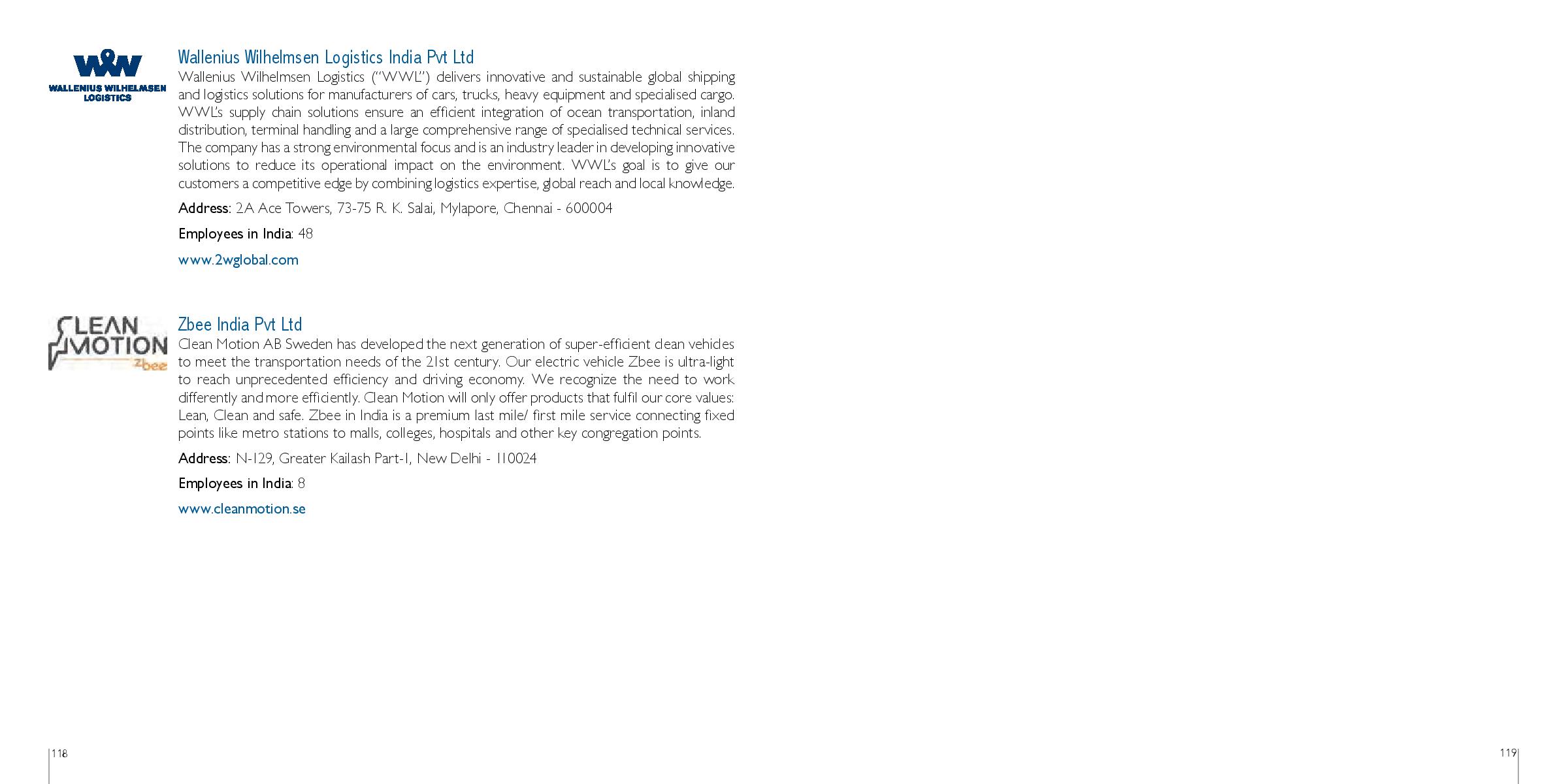 W&W
WALLENIUS WILHELMSEN
LOGISTICS

Wallenius Wilhelmsen Logistics India Pvt Ltd

Wallenius Wilhelmsen Logistics ("WWL") delivers innovative and sustainable global shipping and logistics solutions for manufacturers of cars, trucks, heavy equipment and specialised cargo. WWL's supply chain solutions ensure an efficient integration of ocean transportation, inland distribution, terminal handling and a large comprehensive range of specialised technical services. The company has a strong environmental focus and is an industry leader in developing innovative solutions to reduce its operational impact on the environment. WWL's goal is to give our customers a competitive edge by combining logistics expertise, global reach and local knowledge.

Address: 2A Ace Towers, 73-75 R. K. Salai, Mylapore, Chennai - 600004

Employees in India: 48

www.2wglobal.com

CLEAN MOTION
zbee

Zbee India Pvt Ltd

Clean Motion AB Sweden has developed the next generation of super-efficient clean vehicles to meet the transportation needs of the 21st century. Our electric vehicle Zbee is ultra-light to reach unprecedented efficiency and driving economy. We recognize the need to work differently and more efficiently. Clean Motion will only offer products that fulfil our core values: Lean, Clean and safe. Zbee in India is a premium last mile/ first mile service connecting fixed points like metro stations to malls, colleges, hospitals and other key congregation points.

Address: N-129, Greater Kailash Part-1, New Delhi - 110024

Employees in India: 8

www.cleanmotion.se

118

119